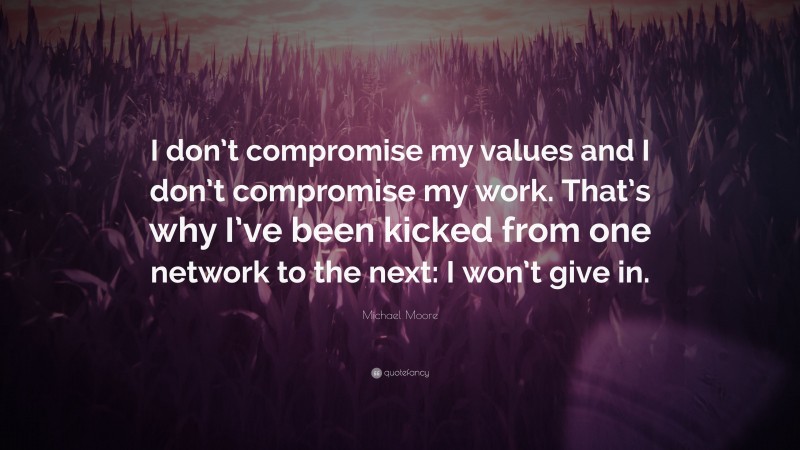 I don't compromise my values and I don't compromise my work. That's why I've been kicked from one network to the next: I won't give in.

Michael Moore

quotefancy